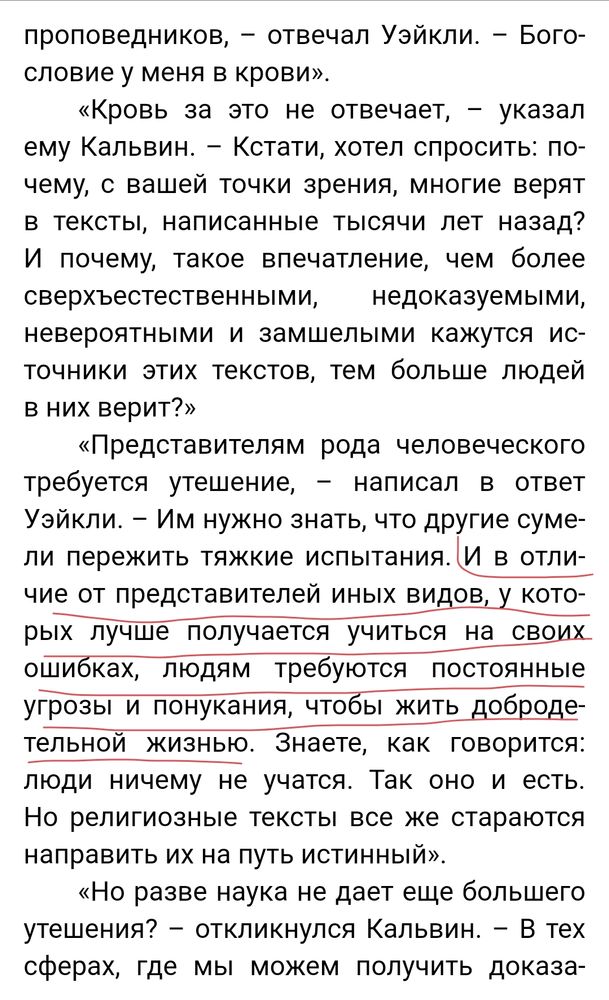 проповедников, – отвечал Уэйкли. – Богословие у меня в крови».

«Кровь за это не отвечает, – указал ему Кальвин. – Кстати, хотел спросить: почему, с вашей точки зрения, многие верят в тексты, написанные тысячи лет назад? И почему, такое впечатление, чем более сверхъестественными, недоказуемыми, невероятными и замшелыми кажутся источники этих текстов, тем больше людей в них верит?»

«Представителям рода человеческого требуется утешение, – написал в ответ Уэйкли. – Им нужно знать, что другие сумели пережить тяжкие испытания. И в отличие от представителей иных видов, у которых лучше получается учиться на своих ошибках, людям требуются постоянные угрозы и понукания, чтобы жить добродетельной жизнью. Знаете, как говорится: люди ничему не учатся. Так оно и есть. Но религиозные тексты все же стараются направить их на путь истинный».

«Но разве наука не дает еще большего утешения? – откликнулся Кальвин. – В тех сферах, где мы можем получить доказа-